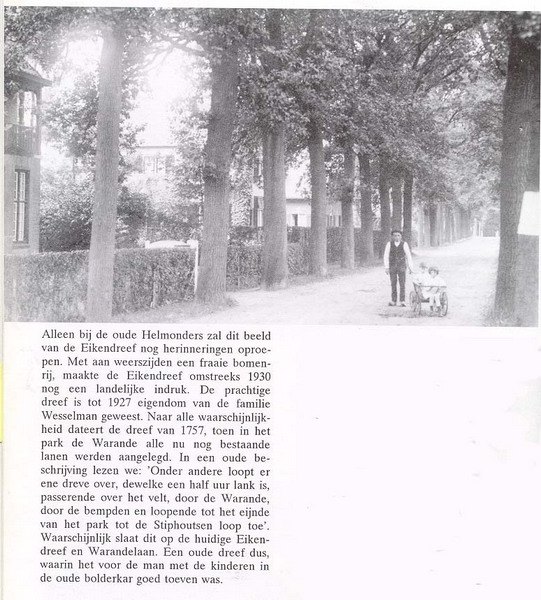 Alleen bij de oude Helmonders zal dit beeld van de Eikendreef nog herinneringen oproepen. Met aan weerszijden een fraaie bomenrij, maakte de Eikendreef omstreeks 1930 nog een landelijke indruk. De prachtige dreef is tot 1927 eigendom van de familie Wesselman geweest. Naar alle waarschijnlijkheid dateert de dreef van 1757, toen in het park de Warande alle nu nog bestaande lanen werden aangelegd. In een oude beschrijving lezen we: 'Onder andere loopt er ene dreve over, dewelke een half uur lank is, passerende over het velt, door de Warande, door de bempden en loopende tot het eijnde van het park tot de Stiphoutsen loop toe'. Waarschijnlijk slaat dit op de huidige Eikendreef en Warandelaan. Een oude dreef dus, waarin het voor de man met de kinderen in de oude bolderkar goed toeven was.